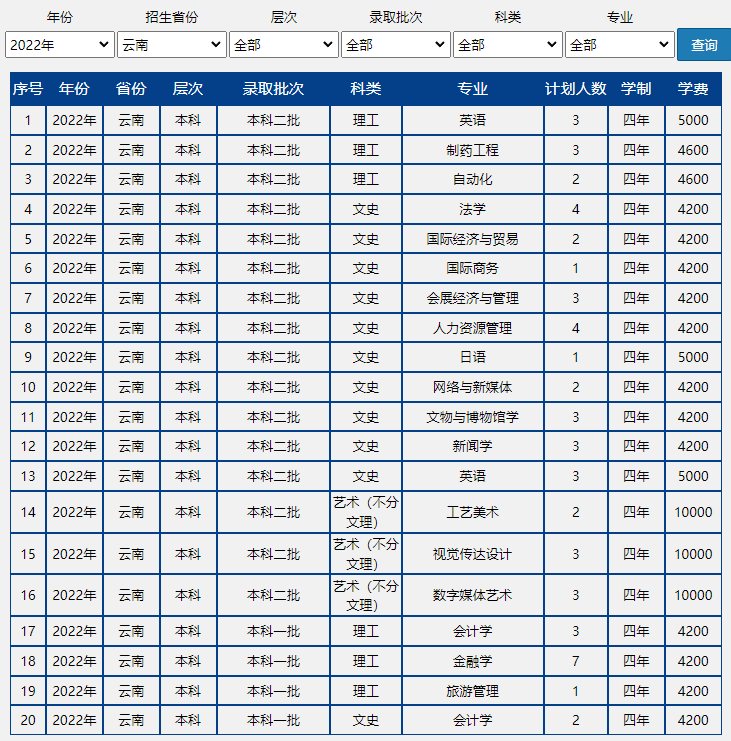 年份 招生省份 层次 录取批次 科类 专业

2022年 云南 全部 全部 全部 全部 查询

| 序号 | 年份 | 省份 | 层次 | 录取批次 | 科类 | 专业 | 计划人数 | 学制 | 学费 |
|---|---|---|---|---|---|---|---|---|---|
| 1 | 2022年 | 云南 | 本科 | 本科二批 | 理工 | 英语 | 3 | 四年 | 5000 |
| 2 | 2022年 | 云南 | 本科 | 本科二批 | 理工 | 制药工程 | 3 | 四年 | 4600 |
| 3 | 2022年 | 云南 | 本科 | 本科二批 | 理工 | 自动化 | 2 | 四年 | 4600 |
| 4 | 2022年 | 云南 | 本科 | 本科二批 | 文史 | 法学 | 4 | 四年 | 4200 |
| 5 | 2022年 | 云南 | 本科 | 本科二批 | 文史 | 国际经济与贸易 | 2 | 四年 | 4200 |
| 6 | 2022年 | 云南 | 本科 | 本科二批 | 文史 | 国际商务 | 1 | 四年 | 4200 |
| 7 | 2022年 | 云南 | 本科 | 本科二批 | 文史 | 会展经济与管理 | 3 | 四年 | 4200 |
| 8 | 2022年 | 云南 | 本科 | 本科二批 | 文史 | 人力资源管理 | 4 | 四年 | 4200 |
| 9 | 2022年 | 云南 | 本科 | 本科二批 | 文史 | 日语 | 1 | 四年 | 5000 |
| 10 | 2022年 | 云南 | 本科 | 本科二批 | 文史 | 网络与新媒体 | 2 | 四年 | 4200 |
| 11 | 2022年 | 云南 | 本科 | 本科二批 | 文史 | 文物与博物馆学 | 3 | 四年 | 4200 |
| 12 | 2022年 | 云南 | 本科 | 本科二批 | 文史 | 新闻学 | 3 | 四年 | 4200 |
| 13 | 2022年 | 云南 | 本科 | 本科二批 | 文史 | 英语 | 3 | 四年 | 5000 |
| 14 | 2022年 | 云南 | 本科 | 本科二批 | 艺术（不分文理） | 工艺美术 | 2 | 四年 | 10000 |
| 15 | 2022年 | 云南 | 本科 | 本科二批 | 艺术（不分文理） | 视觉传达设计 | 3 | 四年 | 10000 |
| 16 | 2022年 | 云南 | 本科 | 本科二批 | 艺术（不分文理） | 数字媒体艺术 | 3 | 四年 | 10000 |
| 17 | 2022年 | 云南 | 本科 | 本科一批 | 理工 | 会计学 | 3 | 四年 | 4200 |
| 18 | 2022年 | 云南 | 本科 | 本科一批 | 理工 | 金融学 | 7 | 四年 | 4200 |
| 19 | 2022年 | 云南 | 本科 | 本科一批 | 理工 | 旅游管理 | 1 | 四年 | 4200 |
| 20 | 2022年 | 云南 | 本科 | 本科一批 | 文史 | 会计学 | 2 | 四年 | 4200 |